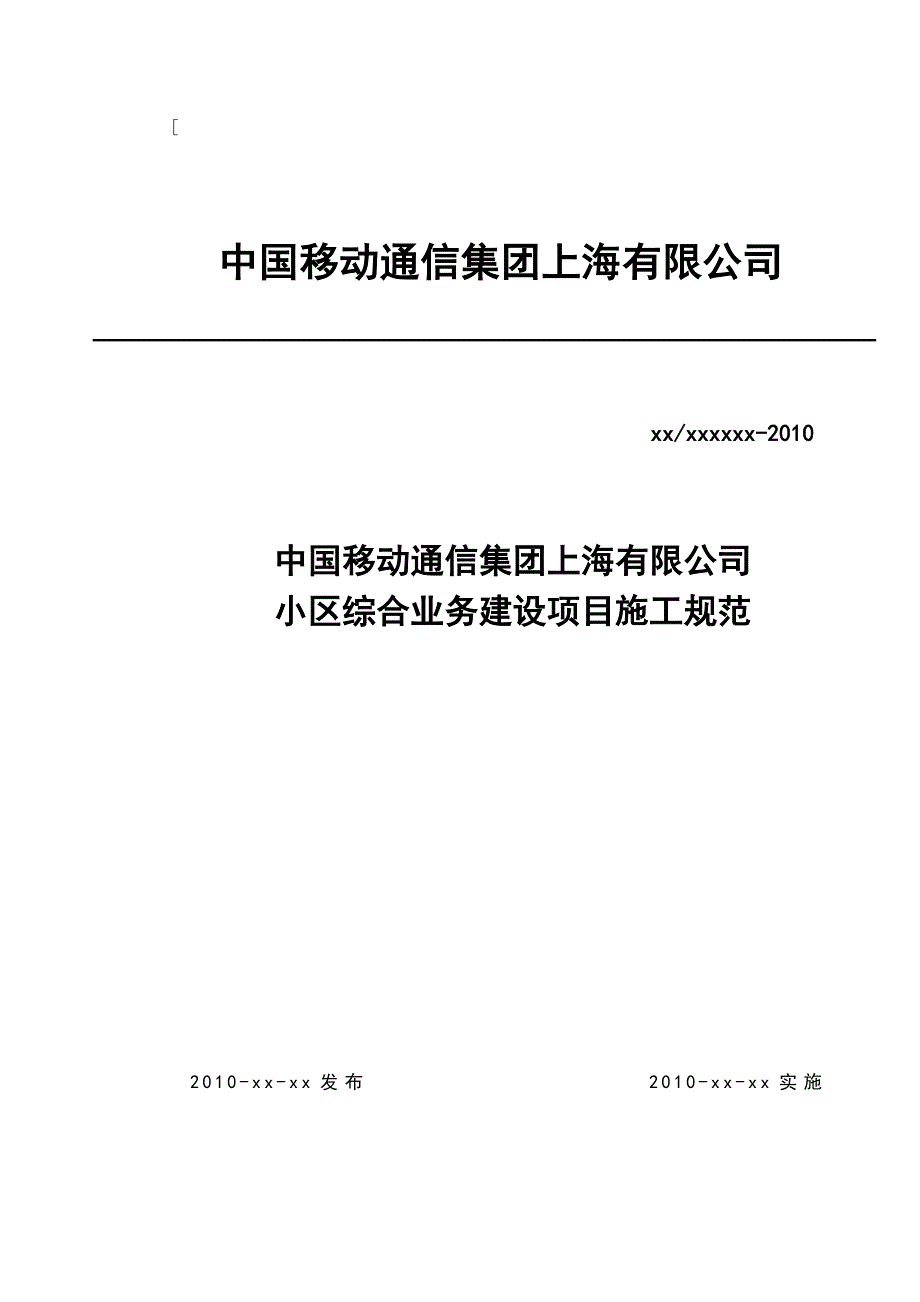 [

中国移动通信集团上海有限公司

xx/xxxxxx-2010

中国移动通信集团上海有限公司
小区综合业务建设项目施工规范

2010-xx-xx 发布

2010-xx-xx 实施